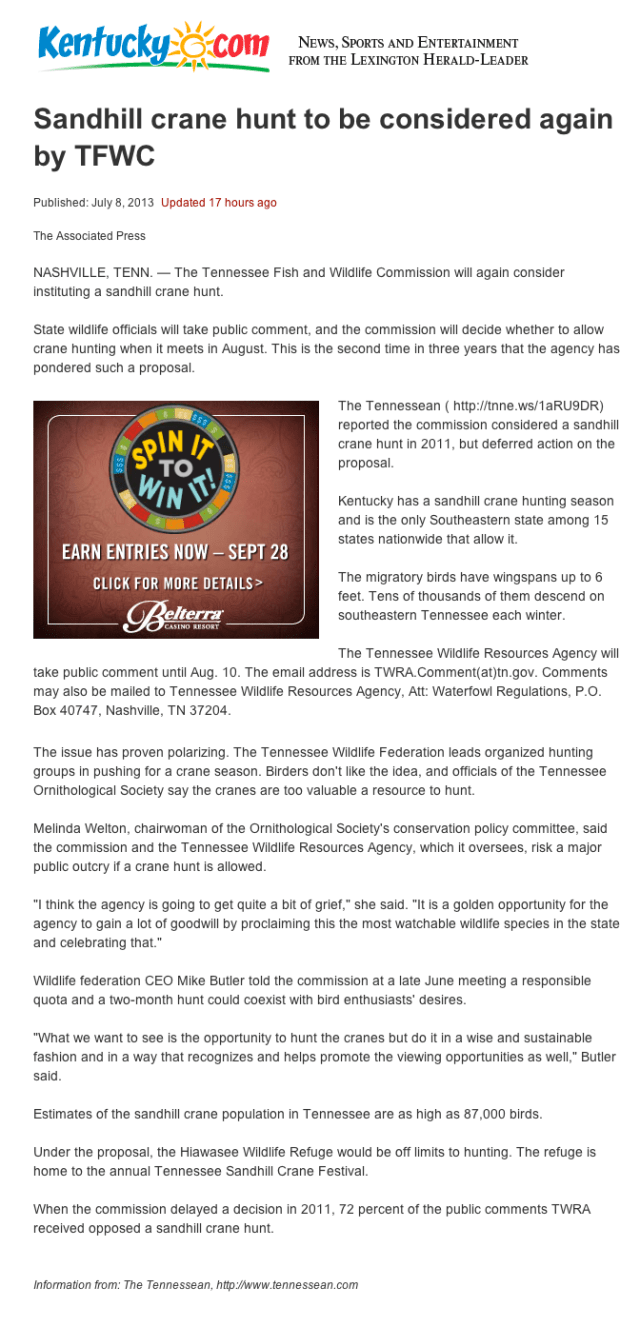 Kentucky.com

NEWS, SPORTS AND ENTERTAINMENT FROM THE LEXINGTON HERALD-LEADER

Sandhill crane hunt to be considered again by TFWC

Published: July 8, 2013 Updated 17 hours ago

The Associated Press

NASHVILLE, TENN. — The Tennessee Fish and Wildlife Commission will again consider instituting a sandhill crane hunt.

State wildlife officials will take public comment, and the commission will decide whether to allow crane hunting when it meets in August. This is the second time in three years that the agency has pondered such a proposal.

SPIN IT TO WIN IT!
EARN ENTRIES NOW – SEPT 28
CLICK FOR MORE DETAILS >
Belterra CASINO RESORT

The Tennessean ( http://tnne.ws/1aRU9DR) reported the commission considered a sandhill crane hunt in 2011, but deferred action on the proposal.

Kentucky has a sandhill crane hunting season and is the only Southeastern state among 15 states nationwide that allow it.

The migratory birds have wingspans up to 6 feet. Tens of thousands of them descend on southeastern Tennessee each winter.

The Tennessee Wildlife Resources Agency will take public comment until Aug. 10. The email address is TWRA.Comment(at)tn.gov. Comments may also be mailed to Tennessee Wildlife Resources Agency, Att: Waterfowl Regulations, P.O. Box 40747, Nashville, TN 37204.

The issue has proven polarizing. The Tennessee Wildlife Federation leads organized hunting groups in pushing for a crane season. Birders don't like the idea, and officials of the Tennessee Ornithological Society say the cranes are too valuable a resource to hunt.

Melinda Welton, chairwoman of the Ornithological Society's conservation policy committee, said the commission and the Tennessee Wildlife Resources Agency, which it oversees, risk a major public outcry if a crane hunt is allowed.

"I think the agency is going to get quite a bit of grief," she said. "It is a golden opportunity for the agency to gain a lot of goodwill by proclaiming this the most watchable wildlife species in the state and celebrating that."

Wildlife federation CEO Mike Butler told the commission at a late June meeting a responsible quota and a two-month hunt could coexist with bird enthusiasts' desires.

"What we want to see is the opportunity to hunt the cranes but do it in a wise and sustainable fashion and in a way that recognizes and helps promote the viewing opportunities as well," Butler said.

Estimates of the sandhill crane population in Tennessee are as high as 87,000 birds.

Under the proposal, the Hiawasee Wildlife Refuge would be off limits to hunting. The refuge is home to the annual Tennessee Sandhill Crane Festival.

When the commission delayed a decision in 2011, 72 percent of the public comments TWRA received opposed a sandhill crane hunt.

Information from: The Tennessean, http://www.tennessean.com